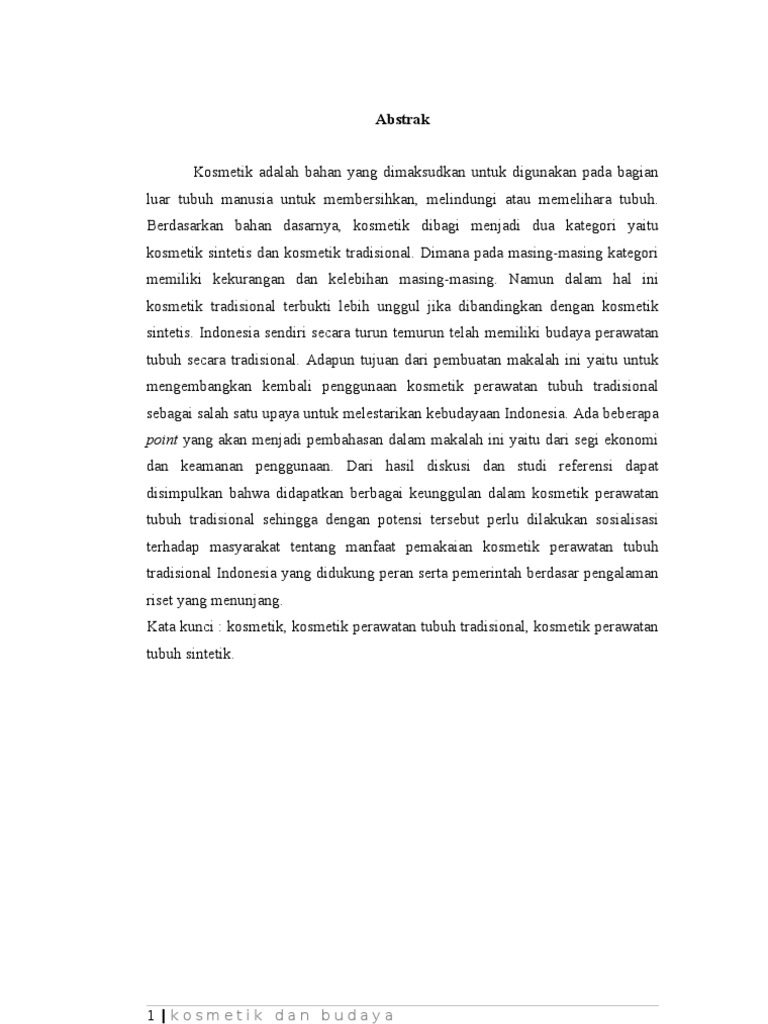 Abstrak

Kosmetik adalah bahan yang dimaksudkan untuk digunakan pada bagian luar tubuh manusia untuk membersihkan, melindungi atau memelihara tubuh. Berdasarkan bahan dasarnya, kosmetik dibagi menjadi dua kategori yaitu kosmetik sintetis dan kosmetik tradisional. Dimana pada masing-masing kategori memiliki kekurangan dan kelebihan masing-masing. Namun dalam hal ini kosmetik tradisional terbukti lebih unggul jika dibandingkan dengan kosmetik sintetis. Indonesia sendiri secara turun temurun telah memiliki budaya perawatan tubuh secara tradisional. Adapun tujuan dari pembuatan makalah ini yaitu untuk mengembangkan kembali penggunaan kosmetik perawatan tubuh tradisional sebagai salah satu upaya untuk melestarikan kebudayaan Indonesia. Ada beberapa point yang akan menjadi pembahasan dalam makalah ini yaitu dari segi ekonomi dan keamanan penggunaan. Dari hasil diskusi dan studi referensi dapat disimpulkan bahwa didapatkan berbagai keunggulan dalam kosmetik perawatan tubuh tradisional sehingga dengan potensi tersebut perlu dilakukan sosialisasi terhadap masyarakat tentang manfaat pemakaian kosmetik perawatan tubuh tradisional Indonesia yang didukung peran serta pemerintah berdasar pengalaman riset yang menunjang.
Kata kunci : kosmetik, kosmetik perawatan tubuh tradisional, kosmetik perawatan tubuh sintetik.

1 | kosmetik dan budaya